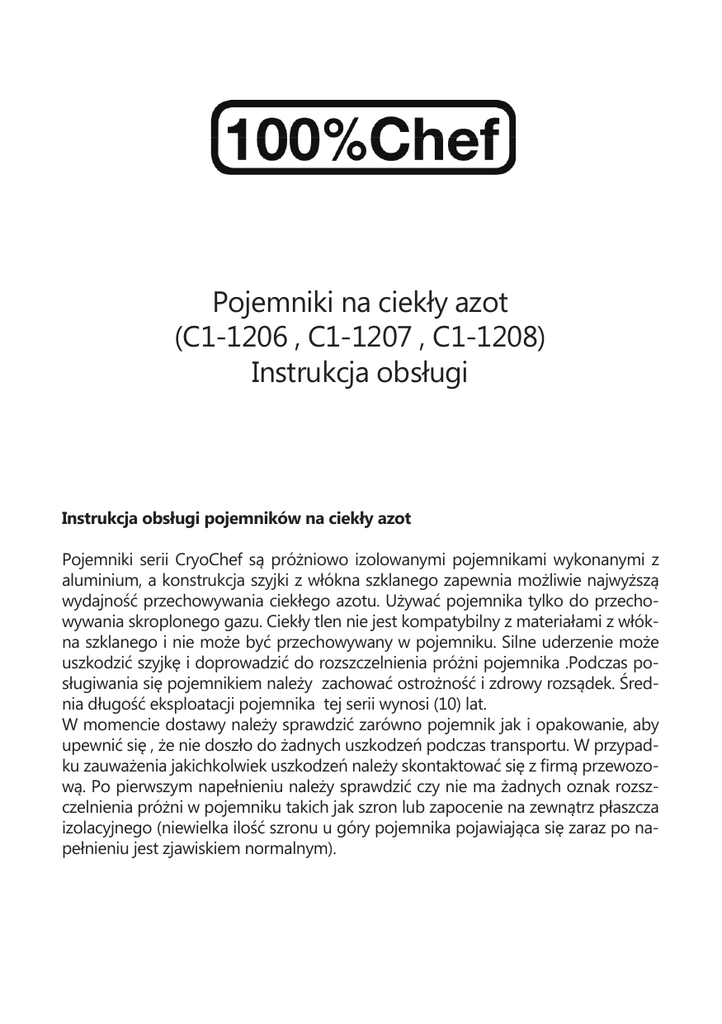 100%Chef

Pojemniki na ciekły azot
(C1-1206 , C1-1207 , C1-1208)
Instrukcja obsługi

Instrukcja obsługi pojemników na ciekły azot

Pojemniki serii CryoChef są próżniowo izolowanymi pojemnikami wykonanymi z aluminium, a konstrukcja szyjki z włókna szklanego zapewnia możliwie najwyższą wydajność przechowywania ciekłego azotu. Używać pojemnika tylko do przechowywania skroplonego gazu. Ciekły tlen nie jest kompatybilny z materiałami z włókna szklanego i nie może być przechowywany w pojemniku. Silne uderzenie może uszkodzić szyjkę i doprowadzić do rozszczelnienia próżni pojemnika .Podczas posługiwania się pojemnikiem należy  zachować ostrożność i zdrowy rozsądek. Średnia długość eksploatacji pojemnika  tej serii wynosi (10) lat.
W momencie dostawy należy sprawdzić zarówno pojemnik jak i opakowanie, aby upewnić się , że nie doszło do żadnych uszkodzeń podczas transportu. W przypadku zauważenia jakichkolwiek uszkodzeń należy skontaktować się z firmą przewozową. Po pierwszym napełnieniu należy sprawdzić czy nie ma żadnych oznak rozszczelnienia próżni w pojemniku takich jak szron lub zapocenie na zewnątrz płaszcza izolacyjnego (niewielka ilość szronu u góry pojemnika pojawiająca się zaraz po napełnieniu jest zjawiskiem normalnym).